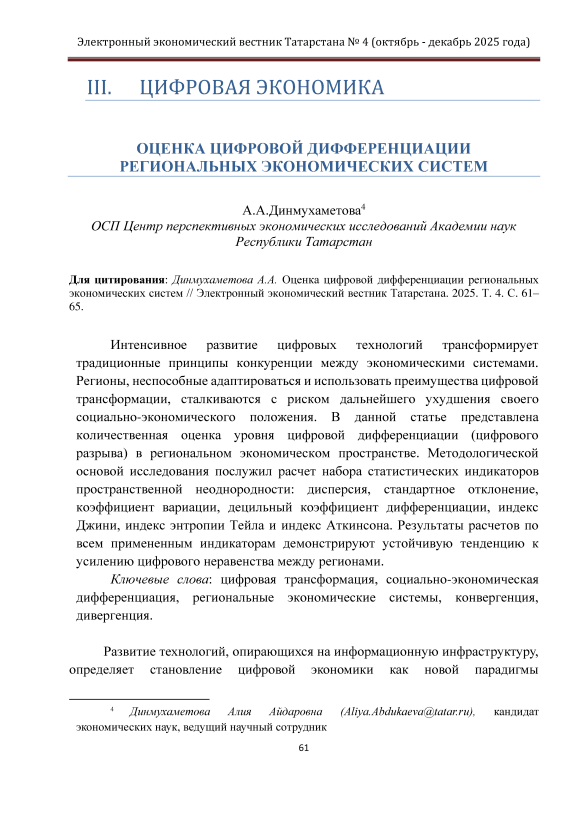 Электронный экономический вестник Татарстана № 4 (октябрь - декабрь 2025 года)

III. ЦИФРОВАЯ ЭКОНОМИКА

ОЦЕНКА ЦИФРОВОЙ ДИФФЕРЕНЦИАЦИИ РЕГИОНАЛЬНЫХ ЭКОНОМИЧЕСКИХ СИСТЕМ

А.А.Динмухаметова$^4$
ОСП Центр перспективных экономических исследований Академии наук Республики Татарстан

Для цитирования: Динмухаметова А.А. Оценка цифровой дифференциации региональных экономических систем // Электронный экономический вестник Татарстана. 2025. Т. 4. С. 61–65.

Интенсивное развитие цифровых технологий трансформирует традиционные принципы конкуренции между экономическими системами. Регионы, неспособные адаптироваться и использовать преимущества цифровой трансформации, сталкиваются с риском дальнейшего ухудшения своего социально-экономического положения. В данной статье представлена количественная оценка уровня цифровой дифференциации (цифрового разрыва) в региональном экономическом пространстве. Методологической основой исследования послужил расчет набора статистических индикаторов пространственной неоднородности: дисперсия, стандартное отклонение, коэффициент вариации, децильный коэффициент дифференциации, индекс Джини, индекс энтропии Тейла и индекс Аткинсона. Результаты расчетов по всем примененным индикаторам демонстрируют устойчивую тенденцию к усилению цифрового неравенства между регионами.

Ключевые слова: цифровая трансформация, социально-экономическая дифференциация, региональные экономические системы, конвергенция, дивергенция.

Развитие технологий, опирающихся на информационную инфраструктуру, определяет становление цифровой экономики как новой парадигмы

$^4$ Динмухаметова Алия Айдаровна (Aliya.Abdukaeva@tatar.ru), кандидат экономических наук, ведущий научный сотрудник

61